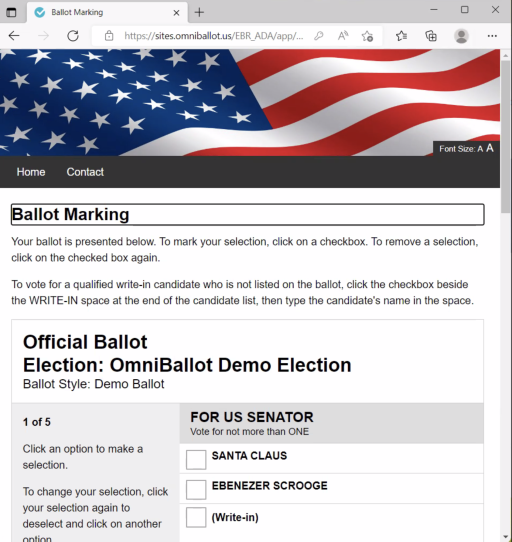 Ballot Marking

https://sites.omniballot.us/EBR_ADA/app/...

Font Size: A A

Home Contact

Ballot Marking

Your ballot is presented below. To mark your selection, click on a checkbox. To remove a selection, click on the checked box again.

To vote for a qualified write-in candidate who is not listed on the ballot, click the checkbox beside the WRITE-IN space at the end of the candidate list, then type the candidate's name in the space.

Official Ballot
Election: OmniBallot Demo Election
Ballot Style: Demo Ballot

1 of 5

Click an option to make a selection.

To change your selection, click your selection again to deselect and click on another option.

FOR US SENATOR
Vote for not more than ONE

SANTA CLAUS

EBENEZER SCROOGE

(Write-in)